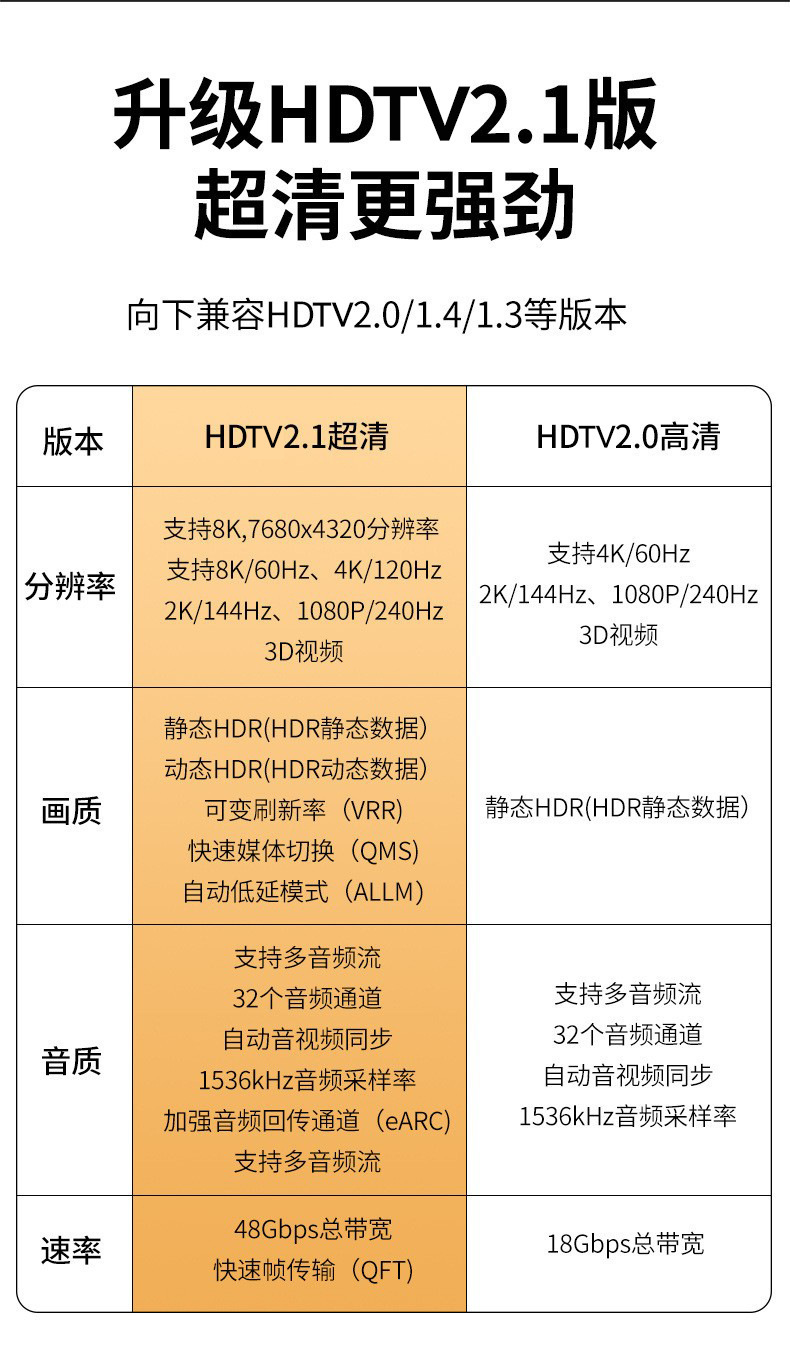 升级HDTV2.1版
超清更强劲

向下兼容HDTV2.0/1.4/1.3等版本

| 版本 | HDTV2.1超清 | HDTV2.0高清 |
|---|---|---|
| 分辨率 | 支持8K,7680x4320分辨率 支持8K/60Hz、4K/120Hz 2K/144Hz、1080P/240Hz 3D视频 | 支持4K/60Hz 2K/144Hz、1080P/240Hz 3D视频 |
| 画质 | 静态HDR(HDR静态数据) 动态HDR(HDR动态数据) 可变刷新率（VRR) 快速媒体切换（QMS) 自动低延模式（ALLM) | 静态HDR(HDR静态数据) |
| 音质 | 支持多音频流 32个音频通道 自动音视频同步 1536kHz音频采样率 加强音频回传通道（eARC) 支持多音频流 | 支持多音频流 32个音频通道 自动音视频同步 1536kHz音频采样率 |
| 速率 | 48Gbps总带宽 快速帧传输（QFT) | 18Gbps总带宽 |